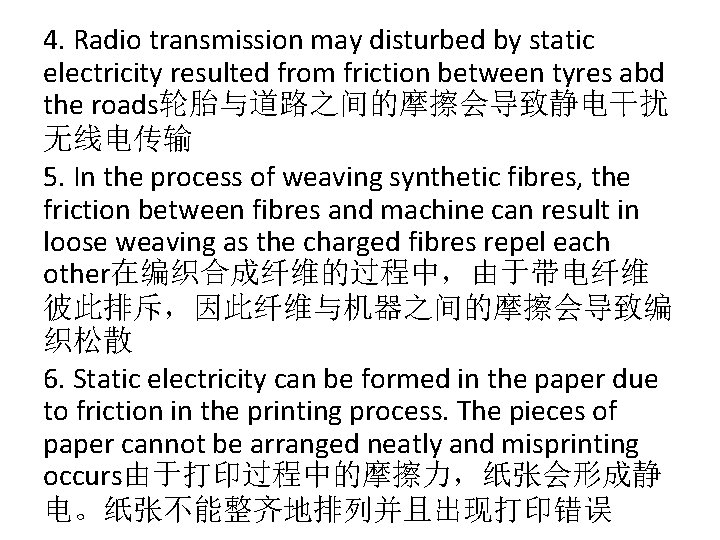 4. Radio transmission may disturbed by static electricity resulted from friction between tyres abd the roads轮胎与道路之间的摩擦会导致静电干扰无线电传输

5. In the process of weaving synthetic fibres, the friction between fibres and machine can result in loose weaving as the charged fibres repel each other在编织合成纤维的过程中，由于带电纤维彼此排斥，因此纤维与机器之间的摩擦会导致编织松散

6. Static electricity can be formed in the paper due to friction in the printing process. The pieces of paper cannot be arranged neatly and misprinting occurs由于打印过程中的摩擦力，纸张会形成静电。纸张不能整齐地排列并且出现打印错误